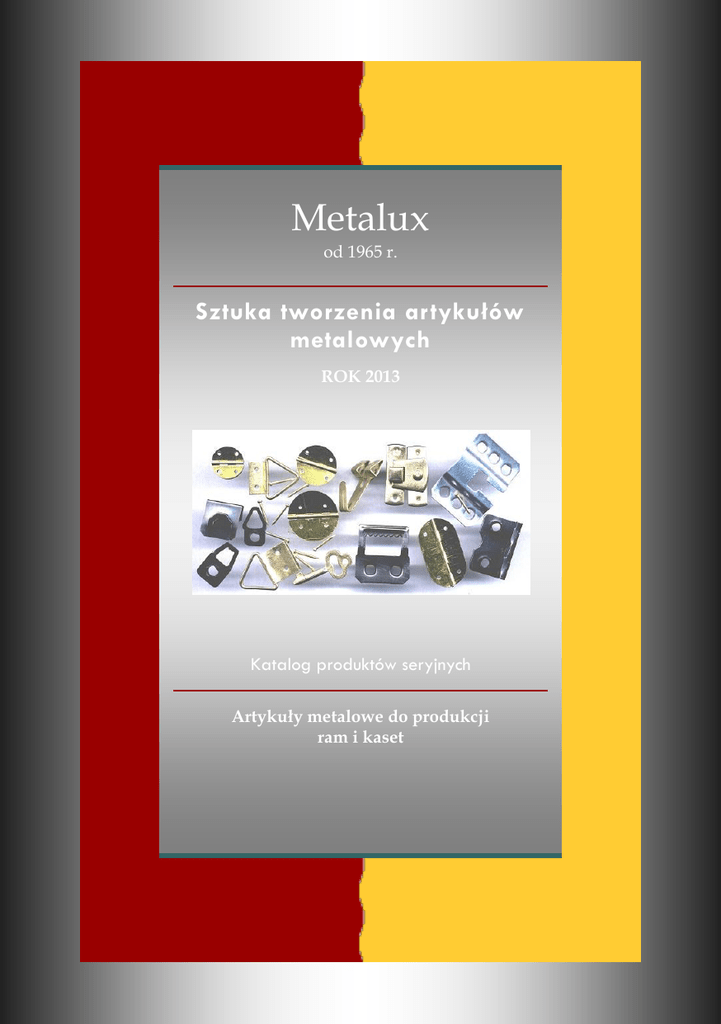 Metalux
od 1965 r.

Sztuka tworzenia artykułów metalowych

ROK 2013

Katalog produktów seryjnych

Artykuły metalowe do produkcji ram i kaset